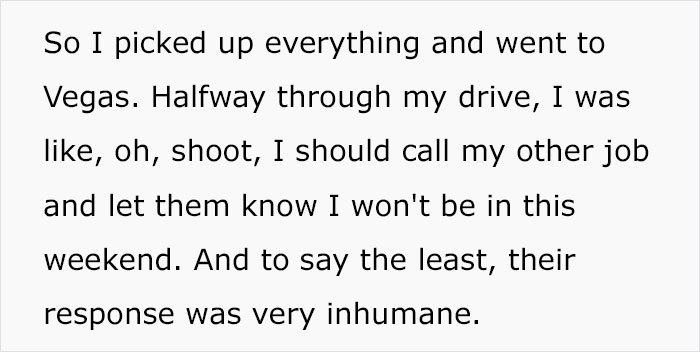 So I picked up everything and went to Vegas. Halfway through my drive, I was like, oh, shoot, I should call my other job and let them know I won't be in this weekend. And to say the least, their response was very inhumane.